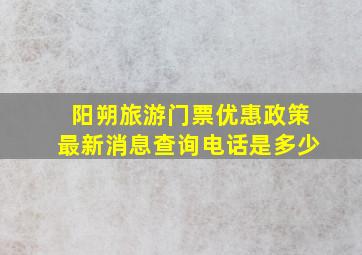 阳朔旅游门票优惠政策
最新消息查询电话是多少